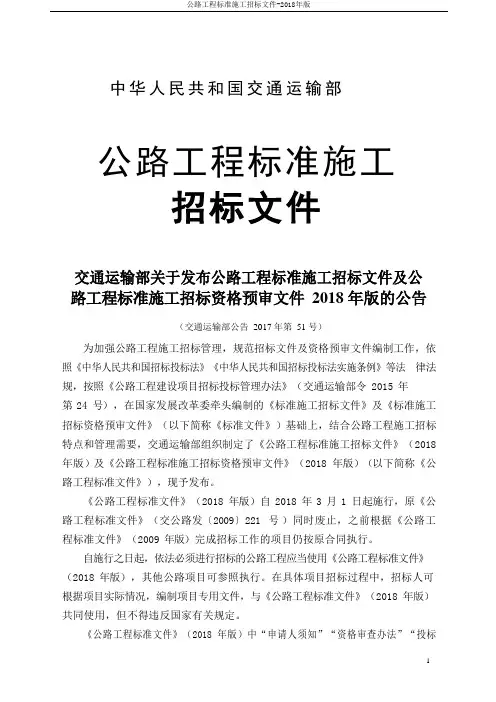 公路工程标准施工招标文件-2018年版

中华人民共和国交通运输部

公路工程标准施工
招标文件

交通运输部关于发布公路工程标准施工招标文件及公路工程标准施工招标资格预审文件 2018 年版的公告

（交通运输部公告 2017 年第 51 号）

为加强公路工程施工招标管理，规范招标文件及资格预审文件编制工作，依照《中华人民共和国招标投标法》《中华人民共和国招标投标法实施条例》等法 律法规，按照《公路工程建设项目招标投标管理办法》（交通运输部令 2015 年第 24 号），在国家发展改革委牵头编制的《标准施工招标文件》及《标准施工招标资格预审文件》（以下简称《标准文件》）基础上，结合公路工程施工招标特点和管理需要，交通运输部组织制定了《公路工程标准施工招标文件》（2018 年版）及《公路工程标准施工招标资格预审文件》（2018 年版）（以下简称《公路工程标准文件》），现予发布。

《公路工程标准文件》（2018 年版）自 2018 年 3 月 1 日起施行，原《公路工程标准文件》（交公路发〔2009〕221 号）同时废止，之前根据《公路工程标准文件》（2009 年版）完成招标工作的项目仍按原合同执行。

自施行之日起，依法必须进行招标的公路工程应当使用《公路工程标准文件》（2018 年版），其他公路项目可参照执行。在具体项目招标过程中，招标人可根据项目实际情况，编制项目专用文件，与《公路工程标准文件》（2018 年版）共同使用，但不得违反国家有关规定。

《公路工程标准文件》（2018 年版）中“申请人须知”“资格审查办法”“投标

1